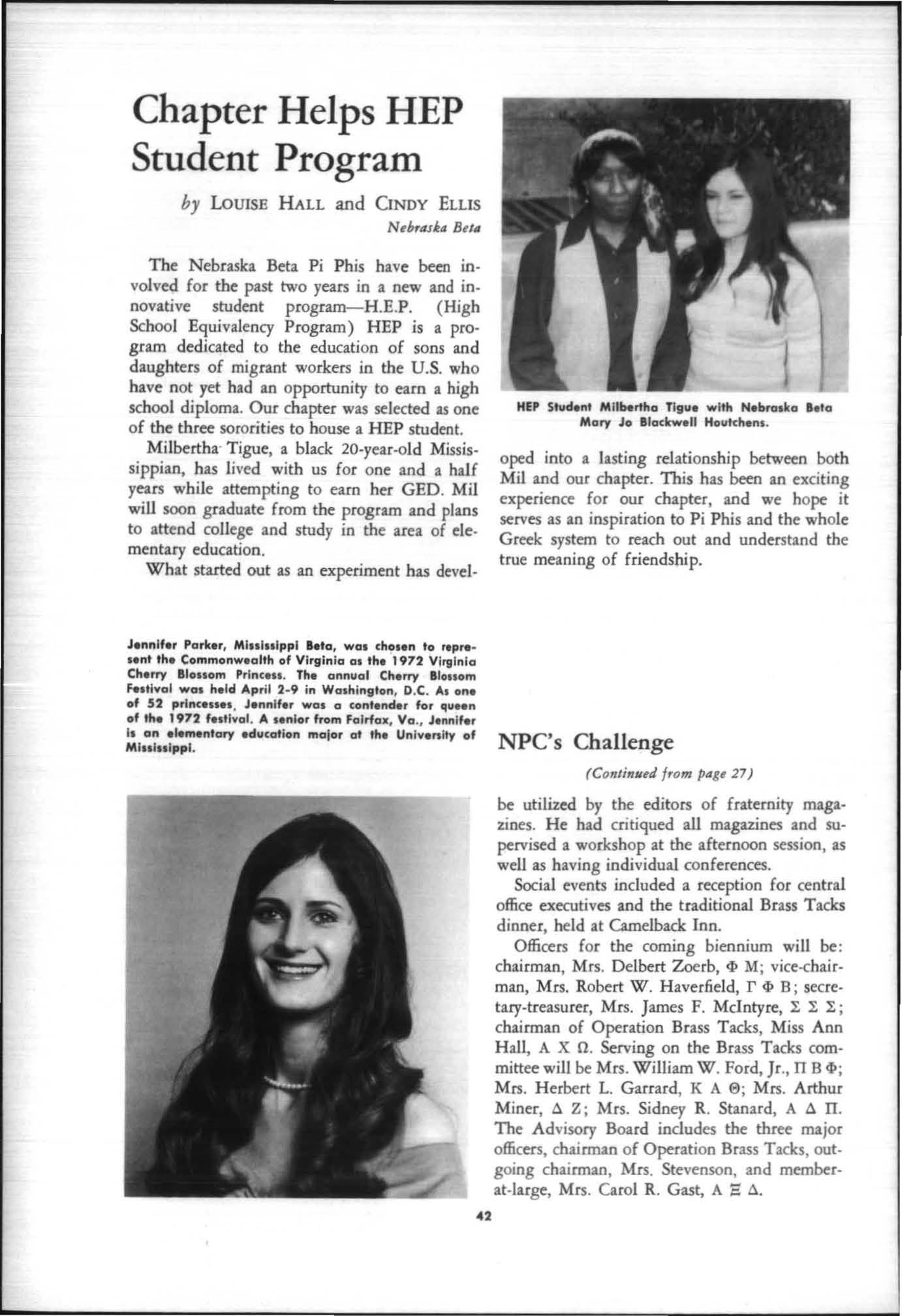 Chapter Helps HEP Student Program

by LOUISE HALL and CINDY ELLIS
Nebraska Beta

The Nebraska Beta Pi Phis have been involved for the past two years in a new and innovative student program—H.E.P. (High School Equivalency Program) HEP is a program dedicated to the education of sons and daughters of migrant workers in the U.S. who have not yet had an opportunity to earn a high school diploma. Our chapter was selected as one of the three sororities to house a HEP student.

Milbertha Tigue, a black 20-year-old Mississippian, has lived with us for one and a half years while attempting to earn her GED. Mil will soon graduate from the program and plans to attend college and study in the area of elementary education.

What started out as an experiment has developed into a lasting relationship between both Mil and our chapter. This has been an exciting experience for our chapter, and we hope it serves as an inspiration to Pi Phis and the whole Greek system to reach out and understand the true meaning of friendship.

HEP Student Milbertha Tigue with Nebraska Beta Mary Jo Blackwell Houtchens.

Jennifer Parker, Mississippi Beta, was chosen to represent the Commonwealth of Virginia as the 1972 Virginia Cherry Blossom Princess. The annual Cherry Blossom Festival was held April 2-9 in Washington, D.C. As one of 52 princesses, Jennifer was a contender for queen of the 1972 festival. A senior from Fairfax, Va., Jennifer is an elementary education major at the University of Mississippi.

NPC's Challenge

(Continued from page 27)

be utilized by the editors of fraternity magazines. He had critiqued all magazines and supervised a workshop at the afternoon session, as well as having individual conferences.

Social events included a reception for central office executives and the traditional Brass Tacks dinner, held at Camelback Inn.

Officers for the coming biennium will be: chairman, Mrs. Delbert Zoerb, Φ M; vice-chairman, Mrs. Robert W. Haverfield, Γ Φ B; secretary-treasurer, Mrs. James F. McIntyre, Σ Σ Σ; chairman of Operation Brass Tacks, Miss Ann Hall, A X Ω. Serving on the Brass Tacks committee will be Mrs. William W. Ford, Jr., Π B Φ; Mrs. Herbert L. Garrard, K A Θ; Mrs. Arthur Miner, Δ Z; Mrs. Sidney R. Stanard, A Δ Π. The Advisory Board includes the three major officers, chairman of Operation Brass Tacks, outgoing chairman, Mrs. Stevenson, and member-at-large, Mrs. Carol R. Gast, A Ξ Δ.

42